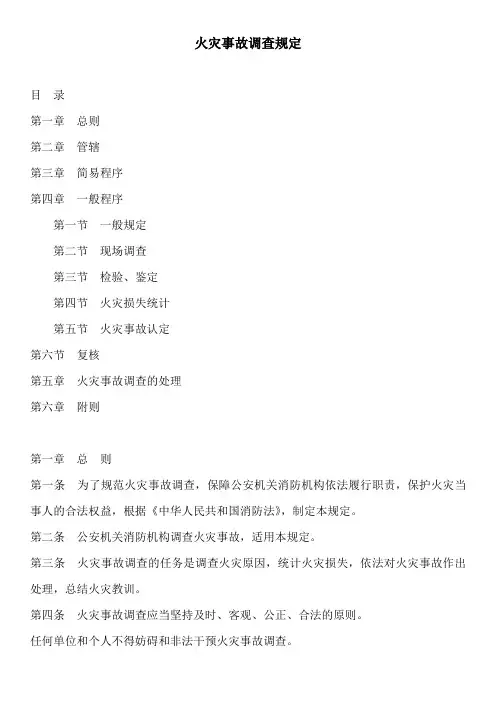 火灾事故调查规定

目　录

第一章　总则

第二章　管辖

第三章　简易程序

第四章　一般程序

第一节　一般规定

第二节　现场调查

第三节　检验、鉴定

第四节　火灾损失统计

第五节　火灾事故认定

第六节　复核

第五章　火灾事故调查的处理

第六章　附则

第一章　总　则

第一条　为了规范火灾事故调查，保障公安机关消防机构依法履行职责，保护火灾当事人的合法权益，根据《中华人民共和国消防法》，制定本规定。

第二条　公安机关消防机构调查火灾事故，适用本规定。

第三条　火灾事故调查的任务是调查火灾原因，统计火灾损失，依法对火灾事故作出处理，总结火灾教训。

第四条　火灾事故调查应当坚持及时、客观、公正、合法的原则。

任何单位和个人不得妨碍和非法干预火灾事故调查。